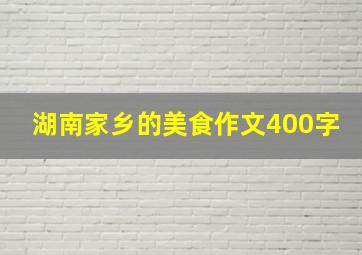 湖南家乡的美食作文400字